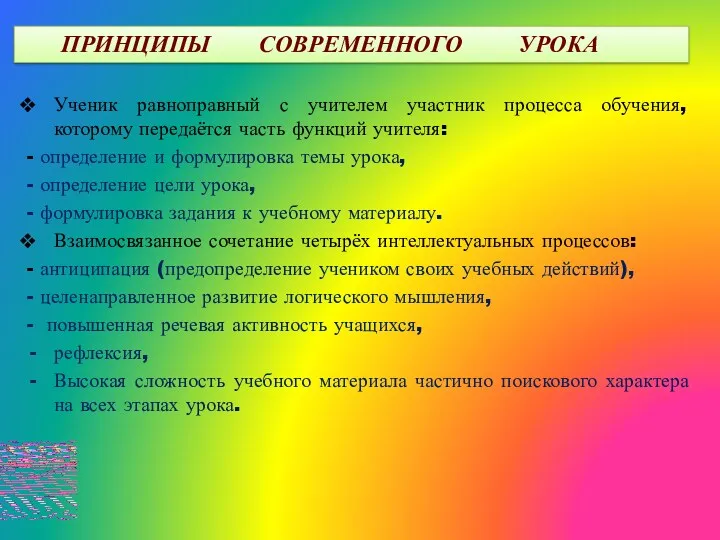 ПРИНЦИПЫ СОВРЕМЕННОГО УРОКА

❖ Ученик равноправный с учителем участник процесса обучения, которому передаётся часть функций учителя:
- определение и формулировка темы урока,
- определение цели урока,
- формулировка задания к учебному материалу.
❖ Взаимосвязанное сочетание четырёх интеллектуальных процессов:
- антиципация (предопределение учеником своих учебных действий),
- целенаправленное развитие логического мышления,
- повышенная речевая активность учащихся,
- рефлексия,
- Высокая сложность учебного материала частично поискового характера на всех этапах урока.